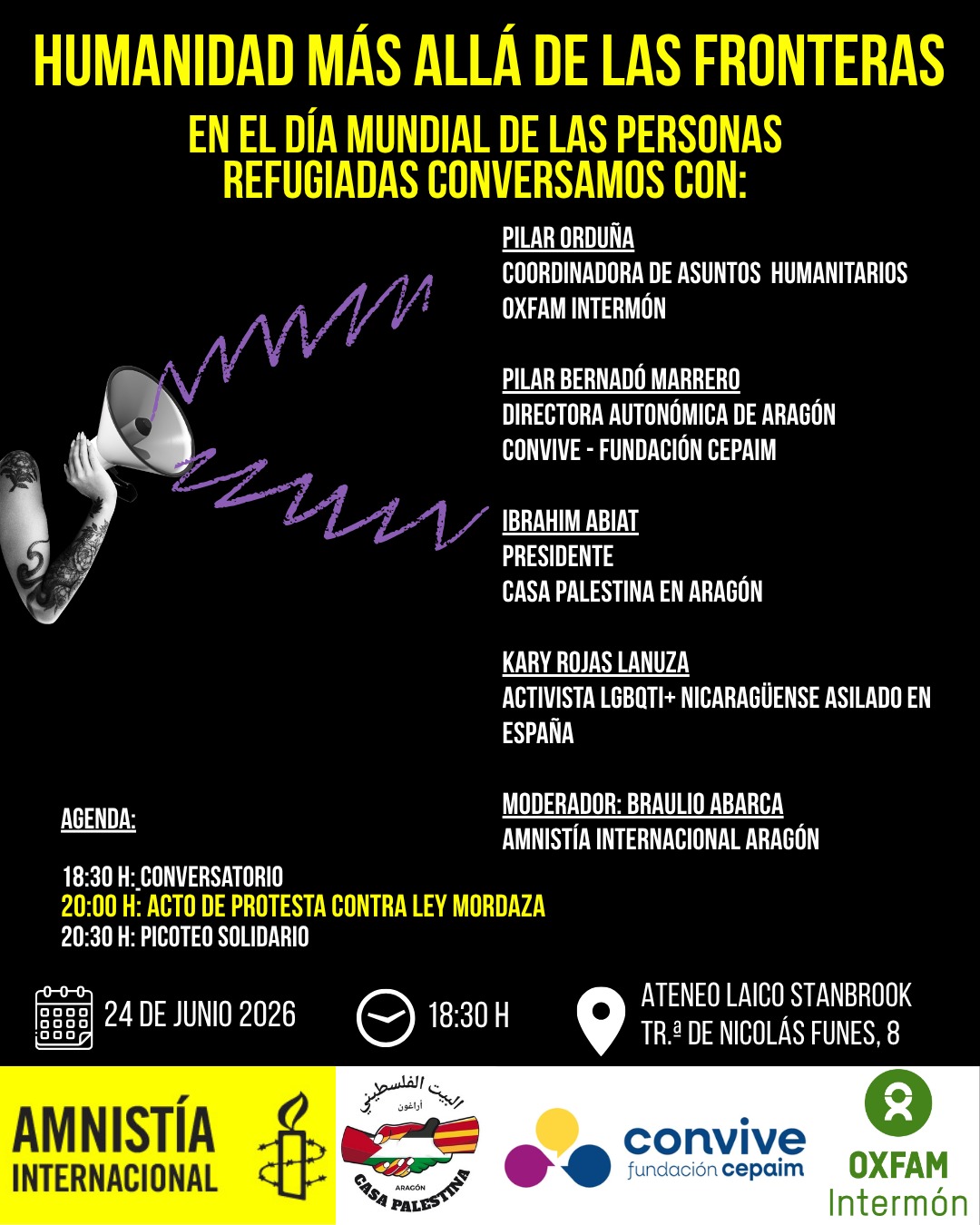 HUMANIDAD MÁS ALLÁ DE LAS FRONTERAS

EN EL DÍA MUNDIAL DE LAS PERSONAS REFUGIADAS CONVERSAMOS CON:

PILAR ORDUÑA
COORDINADORA DE ASUNTOS HUMANITARIOS
OXFAM INTERMÓN

PILAR BERNADÓ MARRERO
DIRECTORA AUTONÓMICA DE ARAGÓN
CONVIVE - FUNDACIÓN CEPAIM

IBRAHIM ABIAT
PRESIDENTE
CASA PALESTINA EN ARAGÓN

KARY ROJAS LANUZA
ACTIVISTA LGBQTI+ NICARAGÜENSE ASILADO EN ESPAÑA

MODERADOR: BRAULIO ABARCA
AMNISTÍA INTERNACIONAL ARAGÓN

AGENDA:

18:30 H: CONVERSATORIO
20:00 H: ACTO DE PROTESTA CONTRA LEY MORDAZA
20:30 H: PICOTEO SOLIDARIO

24 DE JUNIO 2026
18:30 H
ATENEO LAICO STANBROOK
TR.ª DE NICOLÁS FUNES, 8

AMNISTÍA INTERNACIONAL
البيت الفلسطيني أراغون
ARAGÓN
CASA PALESTINA
convive
fundación cepaim
OXFAM
Intermón